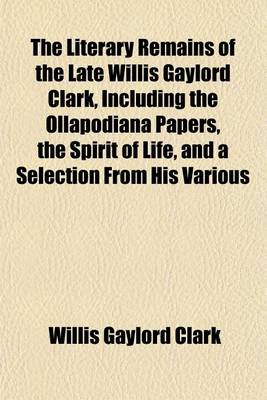 The Literary Remains of the Late Willis Gaylord Clark, Including the Ollapodiana Papers, the Spirit of Life, and a Selection From His Various

Willis Gaylord Clark